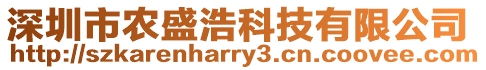 深圳市农盛浩科技有限公司
http://szkarenharry3.cn.coovee.com